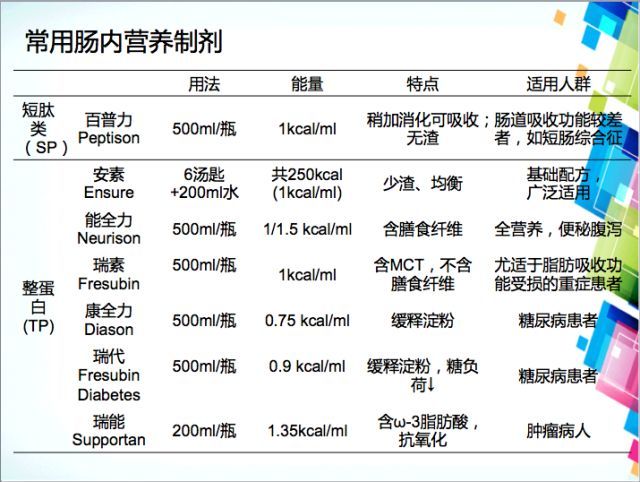 常用肠内营养制剂

| | | 用法 | 能量 | 特点 | 适用人群 |
|---|---|---|---|---|---|
| 短肽类（SP） | 百普力 Peptison | 500ml/瓶 | 1kcal/ml | 稍加消化可吸收；无渣 | 肠道吸收功能较差者，如短肠综合征 |
| 整蛋白(TP) | 安素 Ensure | 6汤匙+200ml水 | 共250kcal (1kcal/ml) | 少渣、均衡 | 基础配方，广泛适用 |
| | 能全力 Neurison | 500ml/瓶 | 1/1.5 kcal/ml | 含膳食纤维 | 全营养，便秘腹泻 |
| | 瑞素 Fresubin | 500ml/瓶 | 1kcal/ml | 含MCT，不含膳食纤维 | 尤适于脂肪吸收功能受损的重症患者 |
| | 康全力 Diason | 500ml/瓶 | 0.75 kcal/ml | 缓释淀粉 | 糖尿病患者 |
| | 瑞代 Fresubin Diabetes | 500ml/瓶 | 0.9 kcal/ml | 缓释淀粉，糖负荷↓ | 糖尿病患者 |
| | 瑞能 Supportan | 200ml/瓶 | 1.35kcal/ml | 含ω-3脂肪酸，抗氧化 | 肿瘤病人 |